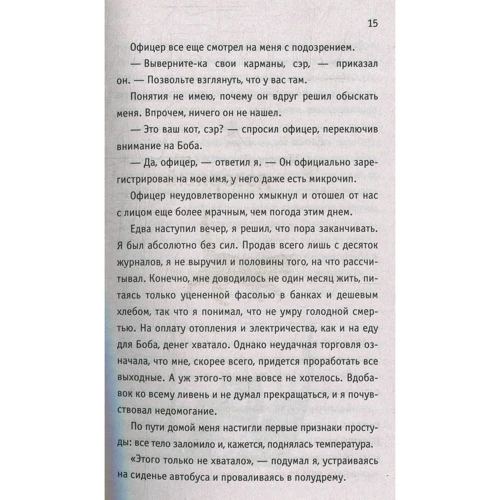 15

Офицер все еще смотрел на меня с подозрением.

— Выверните-ка свои карманы, сэр, — приказал он. — Позвольте взглянуть, что у вас там.

Понятия не имею, почему он вдруг решил обыскать меня. Впрочем, ничего он не нашел.

— Это ваш кот, сэр? — спросил офицер, переключив внимание на Боба.

— Да, офицер, — ответил я. — Он официально зарегистрирован на мое имя, у него даже есть микрочип.

Офицер неудовлетворенно хмыкнул и отошел от нас с лицом еще более мрачным, чем погода этим днем.

Едва наступил вечер, я решил, что пора заканчивать. Я был абсолютно без сил. Продав всего лишь с десяток журналов, я не выручил и половины того, на что рассчитывал. Конечно, мне доводилось не один месяц жить, питаясь только уцененной фасолью в банках и дешевым хлебом, так что я понимал, что не умру голодной смертью. На оплату отопления и электричества, как и на еду для Боба, денег хватало. Однако неудачная торговля означала, что мне, скорее всего, придется проработать все выходные. А уж этого-то мне вовсе не хотелось. Вдобавок ко всему ливень и не думал прекращаться, и я почувствовал недомогание.

По пути домой меня настигли первые признаки простуды: все тело заломило и, кажется, поднялась температура.

«Этого только не хватало», — подумал я, устраиваясь на сиденье автобуса и проваливаясь в полудрему.